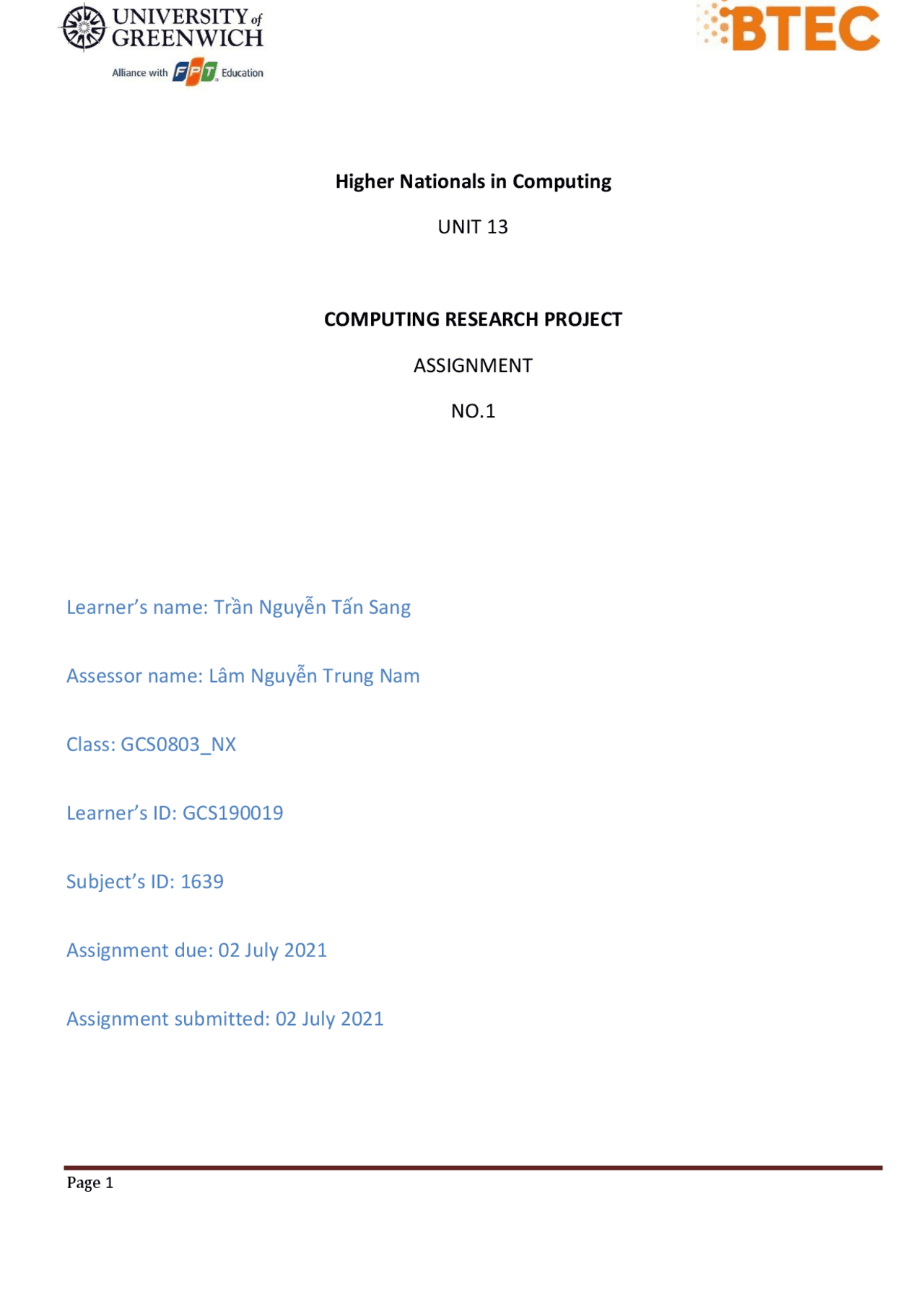 UNIVERSITY of GREENWICH
Alliance with FPT Education

BTEC

Higher Nationals in Computing

UNIT 13

COMPUTING RESEARCH PROJECT

ASSIGNMENT

NO.1

Learner's name: Trần Nguyễn Tấn Sang

Assessor name: Lâm Nguyễn Trung Nam

Class: GCS0803_NX

Learner's ID: GCS190019

Subject's ID: 1639

Assignment due: 02 July 2021

Assignment submitted: 02 July 2021

Page 1